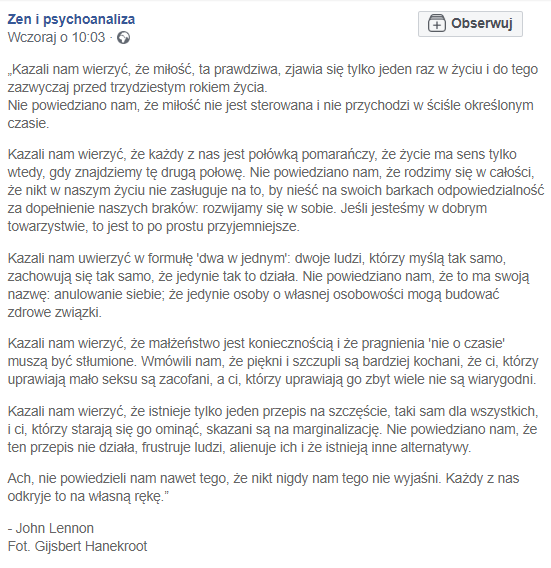 Zen i psychoanaliza
Wczoraj o 10:03 ·

Obserwuj

„Kazali nam wierzyć, że miłość, ta prawdziwa, zjawia się tylko jeden raz w życiu i do tego zazwyczaj przed trzydziestym rokiem życia.
Nie powiedziano nam, że miłość nie jest sterowana i nie przychodzi w ściśle określonym czasie.

Kazali nam wierzyć, że każdy z nas jest połówką pomarańczy, że życie ma sens tylko wtedy, gdy znajdziemy tę drugą połowę. Nie powiedziano nam, że rodzimy się w całości, że nikt w naszym życiu nie zasługuje na to, by nieść na swoich barkach odpowiedzialność za dopełnienie naszych braków: rozwijamy się w sobie. Jeśli jesteśmy w dobrym towarzystwie, to jest to po prostu przyjemniejsze.

Kazali nam uwierzyć w formułę 'dwa w jednym': dwoje ludzi, którzy myślą tak samo, zachowują się tak samo, że jedynie tak to działa. Nie powiedziano nam, że to ma swoją nazwę: anulowanie siebie; że jedynie osoby o własnej osobowości mogą budować zdrowe związki.

Kazali nam wierzyć, że małżeństwo jest koniecznością i że pragnienia 'nie o czasie' muszą być stłumione. Wmówili nam, że piękni i szczupli są bardziej kochani, że ci, którzy uprawiają mało seksu są zacofani, a ci, którzy uprawiają go zbyt wiele nie są wiarygodni.

Kazali nam wierzyć, że istnieje tylko jeden przepis na szczęście, taki sam dla wszystkich, i ci, którzy starają się go ominąć, skazani są na marginalizację. Nie powiedziano nam, że ten przepis nie działa, frustruje ludzi, alienuje ich i że istnieją inne alternatywy.

Ach, nie powiedzieli nam nawet tego, że nikt nigdy nam tego nie wyjaśni. Każdy z nas odkryje to na własną rękę.”

- John Lennon
Fot. Gijsbert Hanekroot